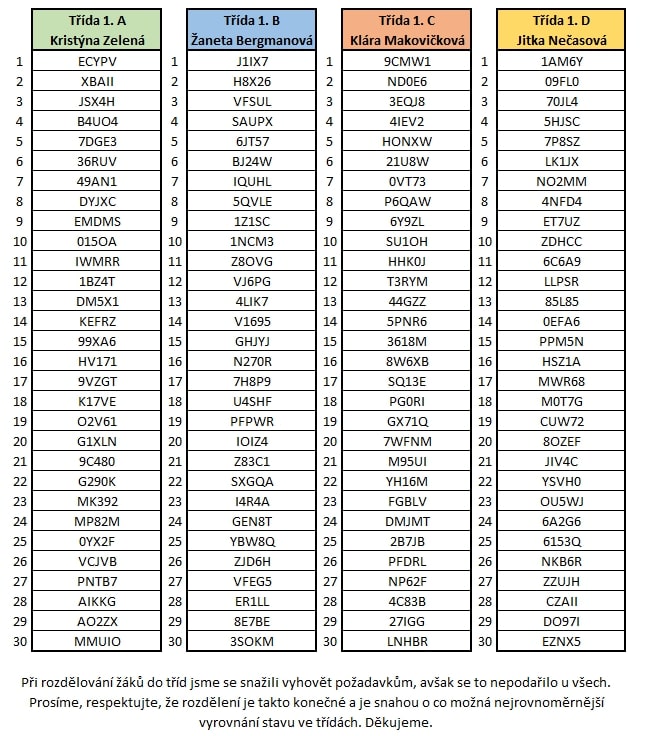 | | Třída 1. A Kristýna Zelená |
|---|---|
| 1 | ECYPV |
| 2 | XBAII |
| 3 | JSX4H |
| 4 | B4UO4 |
| 5 | 7DGE3 |
| 6 | 36RUV |
| 7 | 49AN1 |
| 8 | DYJXC |
| 9 | EMDMS |
| 10 | 015OA |
| 11 | IWMRR |
| 12 | 1BZ4T |
| 13 | DM5X1 |
| 14 | KEFRZ |
| 15 | 99XA6 |
| 16 | HV171 |
| 17 | 9VZGT |
| 18 | K17VE |
| 19 | O2V61 |
| 20 | G1XLN |
| 21 | 9C480 |
| 22 | G290K |
| 23 | MK392 |
| 24 | MP82M |
| 25 | 0YX2F |
| 26 | VCJVB |
| 27 | PNTB7 |
| 28 | AIKKG |
| 29 | AO2ZX |
| 30 | MMUIO |

| | Třída 1. B Žaneta Bergmanová |
|---|---|
| 1 | J1IX7 |
| 2 | H8X26 |
| 3 | VFSUL |
| 4 | SAUPX |
| 5 | 6JT57 |
| 6 | BJ24W |
| 7 | IQUHL |
| 8 | 5QVLE |
| 9 | 1Z1SC |
| 10 | 1NCM3 |
| 11 | Z8OVG |
| 12 | VJ6PG |
| 13 | 4LIK7 |
| 14 | V1695 |
| 15 | GHJYJ |
| 16 | N270R |
| 17 | 7H8P9 |
| 18 | U4SHF |
| 19 | PFPWR |
| 20 | IOIZ4 |
| 21 | Z83C1 |
| 22 | SXGQA |
| 23 | I4R4A |
| 24 | GEN8T |
| 25 | YBW8Q |
| 26 | ZJD6H |
| 27 | VFEG5 |
| 28 | ER1LL |
| 29 | 8E7BE |
| 30 | 3SOKM |

| | Třída 1. C Klára Makovičková |
|---|---|
| 1 | 9CMW1 |
| 2 | ND0E6 |
| 3 | 3EQJ8 |
| 4 | 4IEV2 |
| 5 | HONXW |
| 6 | 21U8W |
| 7 | 0VT73 |
| 8 | P6QAW |
| 9 | 6Y9ZL |
| 10 | SU1OH |
| 11 | HHK0J |
| 12 | T3RYM |
| 13 | 44GZZ |
| 14 | 5PNR6 |
| 15 | 3618M |
| 16 | 8W6XB |
| 17 | SQ13E |
| 18 | PG0RI |
| 19 | GX71Q |
| 20 | 7WFNM |
| 21 | M95UI |
| 22 | YH16M |
| 23 | FGBLV |
| 24 | DMJMT |
| 25 | 2B7JB |
| 26 | PFDRL |
| 27 | NP62F |
| 28 | 4C83B |
| 29 | 27IGG |
| 30 | LNHBR |

| | Třída 1. D Jitka Nečasová |
|---|---|
| 1 | 1AM6Y |
| 2 | 09FL0 |
| 3 | 70JL4 |
| 4 | 5HJSC |
| 5 | 7P8SZ |
| 6 | LK1JX |
| 7 | NO2MM |
| 8 | 4NFD4 |
| 9 | ET7UZ |
| 10 | ZDHCC |
| 11 | 6C6A9 |
| 12 | LLPSR |
| 13 | 85L85 |
| 14 | 0EFA6 |
| 15 | PPM5N |
| 16 | HSZ1A |
| 17 | MWR68 |
| 18 | M0T7G |
| 19 | CUW72 |
| 20 | 8OZEF |
| 21 | JIV4C |
| 22 | YSVH0 |
| 23 | OU5WJ |
| 24 | 6A2G6 |
| 25 | 6153Q |
| 26 | NKB6R |
| 27 | ZZUJH |
| 28 | CZAII |
| 29 | DO97I |
| 30 | EZNX5 |

Při rozdělování žáků do tříd jsme se snažili vyhovět požadavkům, avšak se to nepodařilo u všech. Prosíme, respektujte, že rozdělení je takto konečné a je snahou o co možná nejrovnoměrnější vyrovnání stavu ve třídách. Děkujeme.